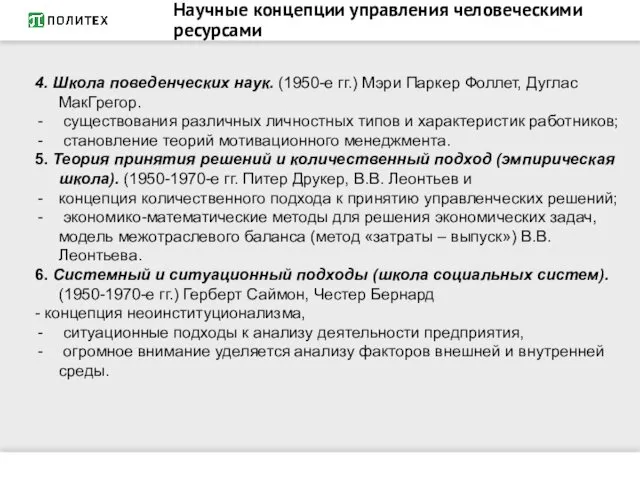 ПОЛИТЕХ

Научные концепции управления человеческими ресурсами

4. Школа поведенческих наук. (1950-е гг.) Мэри Паркер Фоллет, Дуглас МакГрегор.
- существования различных личностных типов и характеристик работников;
- становление теорий мотивационного менеджмента.
5. Теория принятия решений и количественный подход (эмпирическая школа). (1950-1970-е гг. Питер Друкер, В.В. Леонтьев и
- концепция количественного подхода к принятию управленческих решений;
- экономико-математические методы для решения экономических задач, модель межотраслевого баланса (метод «затраты – выпуск») В.В. Леонтьева.
6. Системный и ситуационный подходы (школа социальных систем). (1950-1970-е гг.) Герберт Саймон, Честер Бернард
- концепция неоинституционализма,
- ситуационные подходы к анализу деятельности предприятия,
- огромное внимание уделяется анализу факторов внешней и внутренней среды.